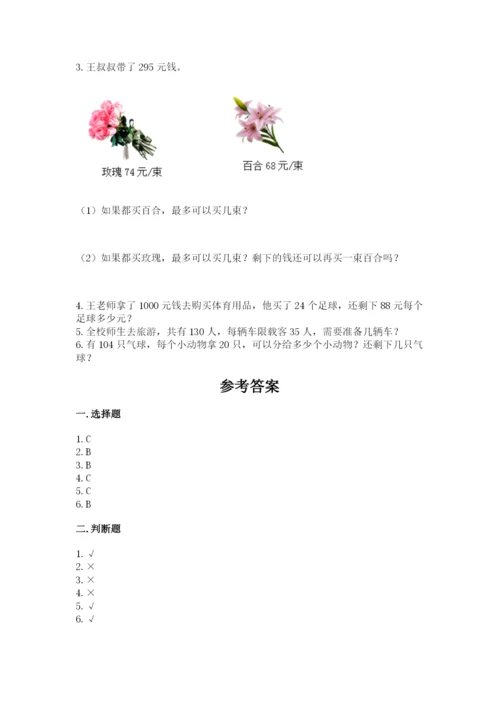 3. 王叔叔带了 295 元钱。

玫瑰 74 元/束

百合 68 元/束

（1）如果都买百合，最多可以买几束？

（2）如果都买玫瑰，最多可以买几束？剩下的钱还可以再买一束百合吗？

4. 王老师拿了 1000 元钱去购买体育用品，他买了 24 个足球，还剩下 88 元每个足球多少元？
5. 全校师生去旅游，共有 130 人，每辆车限载客 35 人，需要准备几辆车？
6. 有 104 只气球，每个小动物拿 20 只，可以分给多少个小动物？还剩下几只气球？

参考答案

一. 选择题

1. C
2. B
3. B
4. C
5. C
6. B

二. 判断题

1. √
2. ×
3. ×
4. ×
5. √
6. √